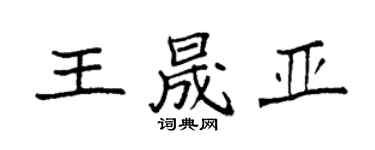 王晟亚

词典网